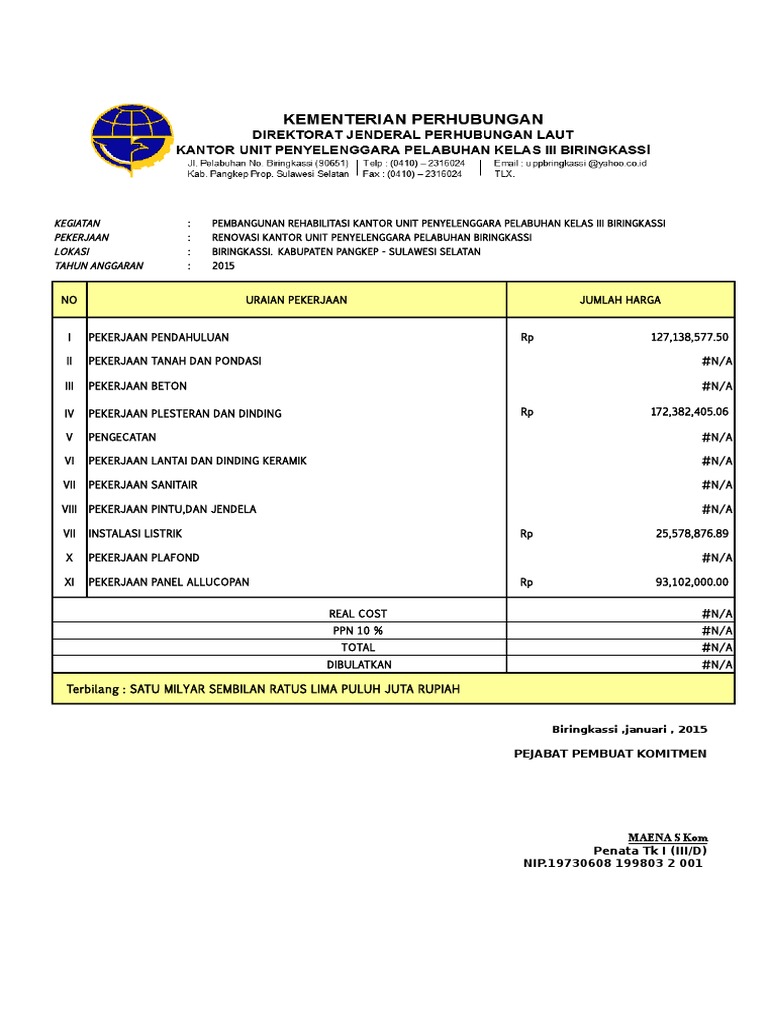 KEMENTERIAN PERHUBUNGAN
DIREKTORAT JENDERAL PERHUBUNGAN LAUT
KANTOR UNIT PENYELENGGARA PELABUHAN KELAS III BIRINGKASSI
Jl. Pelabuhan No. Biringkassi (90651) | Telp : (0410) – 2316024 | Email : uppbringkassi @yahoo.co.id
Kab. Pangkep Prop. Sulawesi Selatan | Fax : (0410) – 2316024 | TLX.

KEGIATAN : PEMBANGUNAN REHABILITASI KANTOR UNIT PENYELENGGARA PELABUHAN KELAS III BIRINGKASSI
PEKERJAAN : RENOVASI KANTOR UNIT PENYELENGGARA PELABUHAN BIRINGKASSI
LOKASI : BIRINGKASSI. KABUPATEN PANGKEP - SULAWESI SELATAN
TAHUN ANGGARAN : 2015

| NO | URAIAN PEKERJAAN | JUMLAH HARGA |
|---|---|---|
| I | PEKERJAAN PENDAHULUAN | Rp 127,138,577.50 |
| II | PEKERJAAN TANAH DAN PONDASI | #N/A |
| III | PEKERJAAN BETON | #N/A |
| IV | PEKERJAAN PLESTERAN DAN DINDING | Rp 172,382,405.06 |
| V | PENGECATAN | #N/A |
| VI | PEKERJAAN LANTAI DAN DINDING KERAMIK | #N/A |
| VII | PEKERJAAN SANITAIR | #N/A |
| VIII | PEKERJAAN PINTU,DAN JENDELA | #N/A |
| VII | INSTALASI LISTRIK | Rp 25,578,876.89 |
| X | PEKERJAAN PLAFOND | #N/A |
| XI | PEKERJAAN PANEL ALLUCOPAN | Rp 93,102,000.00 |
| | REAL COST | #N/A |
| | PPN 10 % | #N/A |
| | TOTAL | #N/A |
| | DIBULATKAN | #N/A |

Terbilang : SATU MILYAR SEMBILAN RATUS LIMA PULUH JUTA RUPIAH

Biringkassi ,januari , 2015

PEJABAT PEMBUAT KOMITMEN

MAENA S Kom
Penata Tk I (III/D)
NIP.19730608 199803 2 001